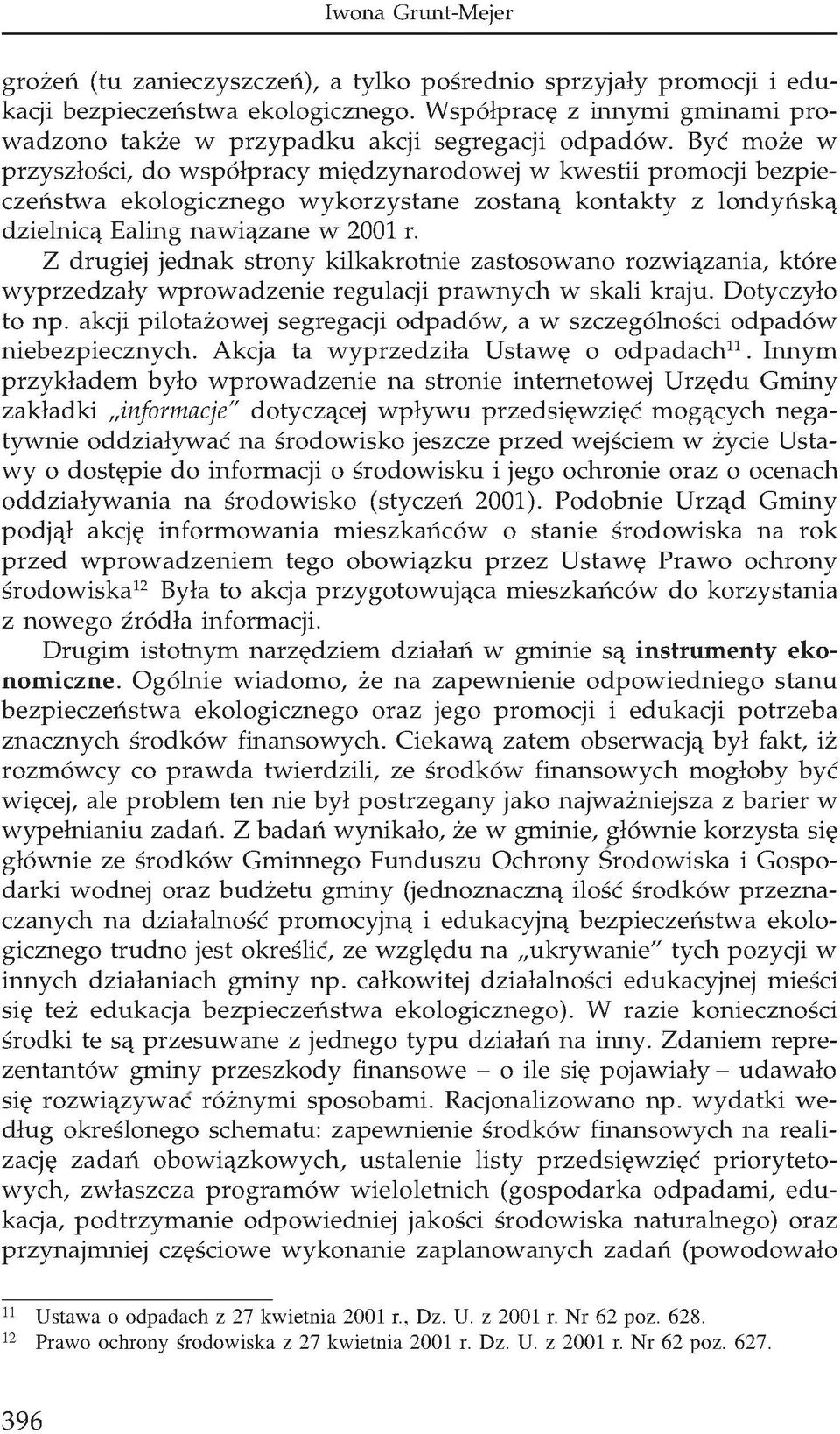 Iwona Grunt-Mejer

grożeń (tu zanieczyszczeń), a tylko pośrednio sprzyjały promocji i edukacji bezpieczeństwa ekologicznego. Współpracę z innymi gminami prowadzono także w przypadku akcji segregacji odpadów. Być może w przyszłości, do współpracy międzynarodowej w kwestii promocji bezpieczeństwa ekologicznego wykorzystane zostaną kontakty z londyńską dzielnicą Ealing nawiązane w 2001 r.

Z drugiej jednak strony kilkakrotnie zastosowano rozwiązania, które wyprzedzały wprowadzenie regulacji prawnych w skali kraju. Dotyczyło to np. akcji pilotażowej segregacji odpadów, a w szczególności odpadów niebezpiecznych. Akcja ta wyprzedziła Ustawę o odpadach$^{11}$. Innym przykładem było wprowadzenie na stronie internetowej Urzędu Gminy zakładki „informacje" dotyczącej wpływu przedsięwzięć mogących negatywnie oddziaływać na środowisko jeszcze przed wejściem w życie Ustawy o dostępie do informacji o środowisku i jego ochronie oraz o ocenach oddziaływania na środowisko (styczeń 2001). Podobnie Urząd Gminy podjął akcję informowania mieszkańców o stanie środowiska na rok przed wprowadzeniem tego obowiązku przez Ustawę Prawo ochrony środowiska$^{12}$ Była to akcja przygotowująca mieszkańców do korzystania z nowego źródła informacji.

Drugim istotnym narzędziem działań w gminie są instrumenty ekonomiczne. Ogólnie wiadomo, że na zapewnienie odpowiedniego stanu bezpieczeństwa ekologicznego oraz jego promocji i edukacji potrzeba znacznych środków finansowych. Ciekawą zatem obserwacją był fakt, iż rozmówcy co prawda twierdzili, ze środków finansowych mogłoby być więcej, ale problem ten nie był postrzegany jako najważniejsza z barier w wypełnianiu zadań. Z badań wynikało, że w gminie, głównie korzysta się głównie ze środków Gminnego Funduszu Ochrony Środowiska i Gospodarki wodnej oraz budżetu gminy (jednoznaczną ilość środków przeznaczanych na działalność promocyjną i edukacyjną bezpieczeństwa ekologicznego trudno jest określić, ze względu na „ukrywanie" tych pozycji w innych działaniach gminy np. całkowitej działalności edukacyjnej mieści się też edukacja bezpieczeństwa ekologicznego). W razie konieczności środki te są przesuwane z jednego typu działań na inny. Zdaniem reprezentantów gminy przeszkody finansowe – o ile się pojawiały – udawało się rozwiązywać różnymi sposobami. Racjonalizowano np. wydatki według określonego schematu: zapewnienie środków finansowych na realizację zadań obowiązkowych, ustalenie listy przedsięwzięć priorytetowych, zwłaszcza programów wieloletnich (gospodarka odpadami, edukacja, podtrzymanie odpowiedniej jakości środowiska naturalnego) oraz przynajmniej częściowe wykonanie zaplanowanych zadań (powodowało

$^{11}$ Ustawa o odpadach z 27 kwietnia 2001 r., Dz. U. z 2001 r. Nr 62 poz. 628.
$^{12}$ Prawo ochrony środowiska z 27 kwietnia 2001 r. Dz. U. z 2001 r. Nr 62 poz. 627.

396